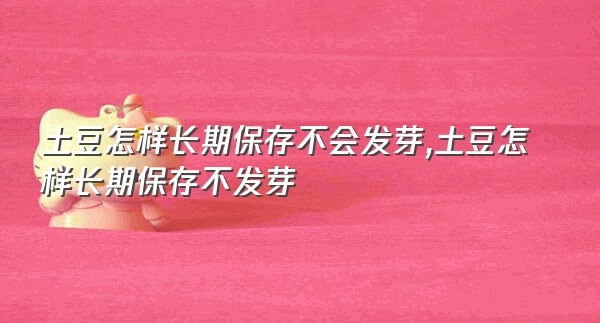 土豆怎样长期保存不会发芽,土豆怎样长期保存不发芽